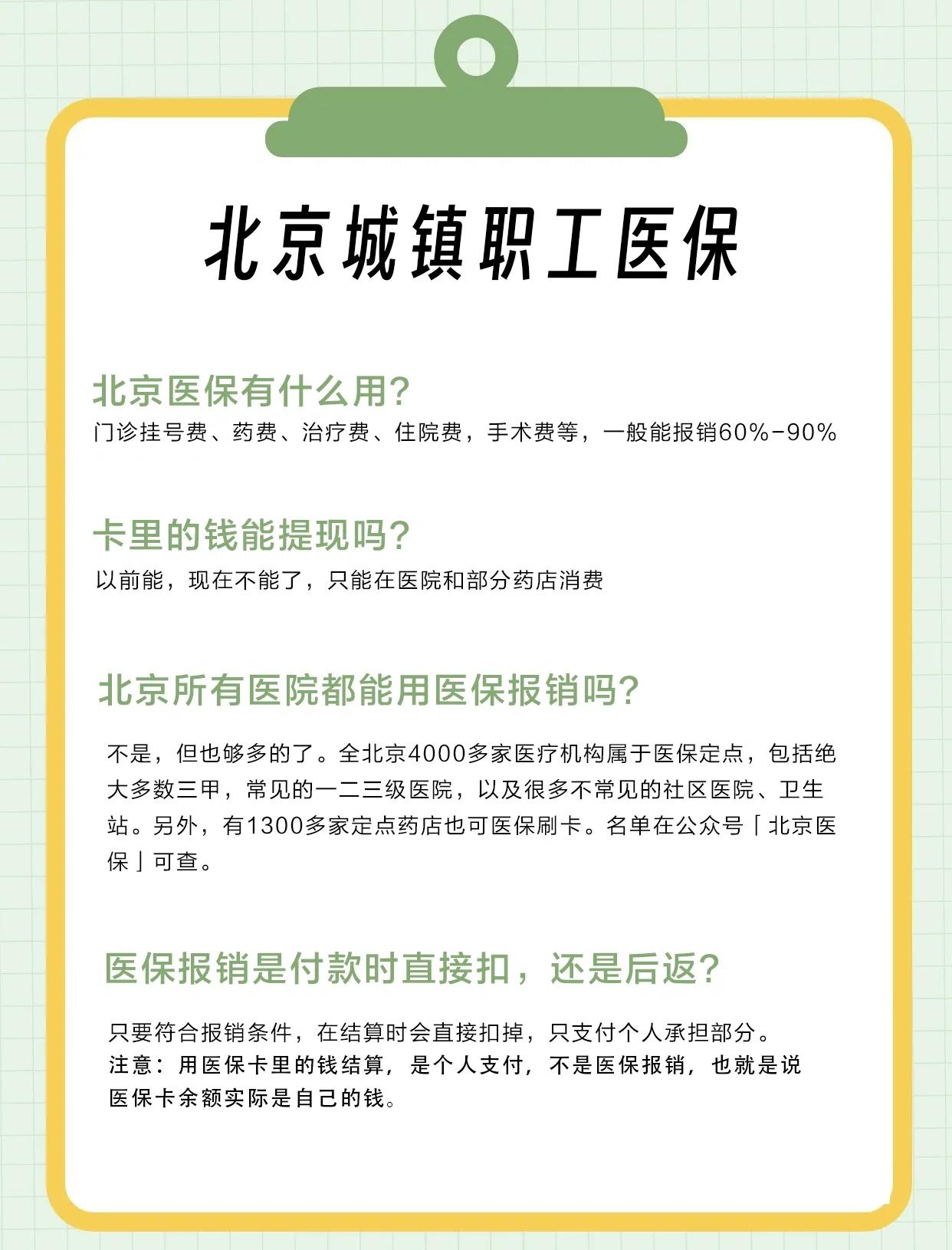 北京城镇职工医保

北京医保有什么用?
门诊挂号费、药费、治疗费、住院费，手术费等，一般能报销60%-90%

卡里的钱能提现吗?
以前能，现在不能了，只能在医院和部分药店消费

北京所有医院都能用医保报销吗?
不是，但也够多的了。全北京4000多家医疗机构属于医保定点，包括绝大多数三甲，常见的一二三级医院，以及很多不常见的社区医院、卫生站。另外，有1300多家定点药店也可医保刷卡。名单在公众号「北京医保」可查。

医保报销是付款时直接扣，还是后返?
只要符合报销条件，在结算时会直接扣掉，只支付个人承担部分。
注意：用医保卡里的钱结算，是个人支付，不是医保报销，也就是说医保卡余额实际是自己的钱。